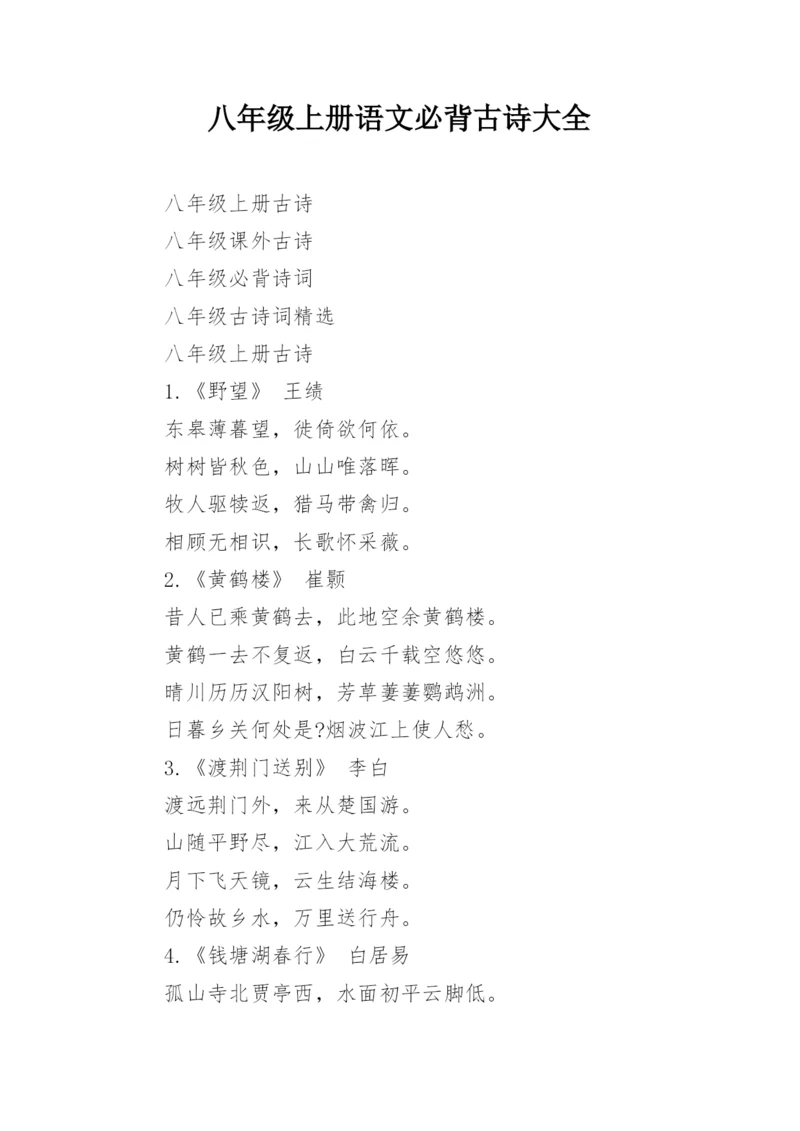 八年级上册语文必背古诗大全

八年级上册古诗
八年级课外古诗
八年级必背诗词
八年级古诗词精选
八年级上册古诗
1.《野望》 王绩
东皋薄暮望，徙倚欲何依。
树树皆秋色，山山唯落晖。
牧人驱犊返，猎马带禽归。
相顾无相识，长歌怀采薇。
2.《黄鹤楼》 崔颢
昔人已乘黄鹤去，此地空余黄鹤楼。
黄鹤一去不复返，白云千载空悠悠。
晴川历历汉阳树，芳草萋萋鹦鹉洲。
日暮乡关何处是?烟波江上使人愁。
3.《渡荆门送别》 李白
渡远荆门外，来从楚国游。
山随平野尽，江入大荒流。
月下飞天镜，云生结海楼。
仍怜故乡水，万里送行舟。
4.《钱塘湖春行》 白居易
孤山寺北贾亭西，水面初平云脚低。